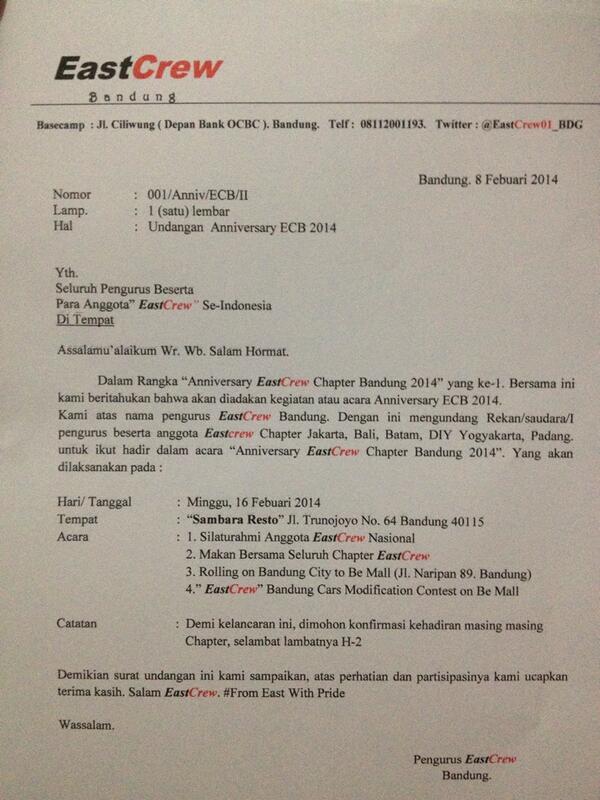 EastCrew
Bandung

Basecamp : Jl. Ciliwung ( Depan Bank OCBC ). Bandung. Telf : 08112001193. Twitter : @EastCrew01_BDG

Bandung. 8 Febuari 2014

Nomor : 001/Anniv/ECB/II
Lamp. : 1 (satu) lembar
Hal : Undangan Anniversary ECB 2014

Yth.
Seluruh Pengurus Beserta
Para Anggota" EastCrew" Se-Indonesia
Di Tempat

Assalamu'alaikum Wr. Wb. Salam Hormat.

Dalam Rangka "Anniversary EastCrew Chapter Bandung 2014" yang ke-1. Bersama ini kami beritahukan bahwa akan diadakan kegiatan atau acara Anniversary ECB 2014.
Kami atas nama pengurus EastCrew Bandung. Dengan ini mengundang Rekan/saudara/I pengurus beserta anggota Eastcrew Chapter Jakarta, Bali, Batam, DIY Yogyakarta, Padang. untuk ikut hadir dalam acara "Anniversary EastCrew Chapter Bandung 2014". Yang akan dilaksanakan pada :

Hari/ Tanggal : Minggu, 16 Febuari 2014
Tempat : "Sambara Resto" Jl. Trunojoyo No. 64 Bandung 40115
Acara : 1. Silaturahmi Anggota EastCrew Nasional
2. Makan Bersama Seluruh Chapter EastCrew
3. Rolling on Bandung City to Be Mall (Jl. Naripan 89. Bandung)
4." EastCrew" Bandung Cars Modification Contest on Be Mall

Catatan : Demi kelancaran ini, dimohon konfirmasi kehadiran masing masing Chapter, selambat lambatnya H-2

Demikian surat undangan ini kami sampaikan, atas perhatian dan partisipasinya kami ucapkan terima kasih. Salam EastCrew. #From East With Pride

Wassalam.

Pengurus EastCrew
Bandung.